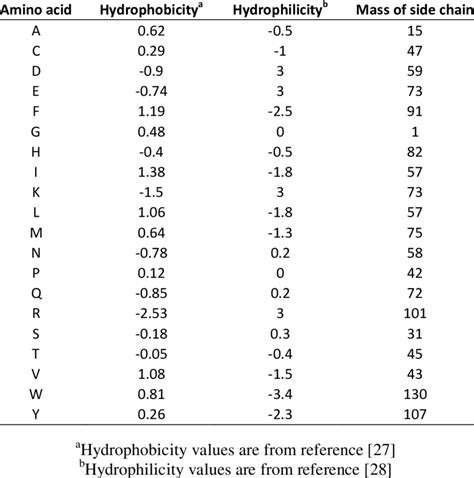 | Amino acid | Hydrophobicity$^a$ | Hydrophilicity$^b$ | Mass of side chain |
|---|---|---|---|
| A | 0.62 | -0.5 | 15 |
| C | 0.29 | -1 | 47 |
| D | -0.9 | 3 | 59 |
| E | -0.74 | 3 | 73 |
| F | 1.19 | -2.5 | 91 |
| G | 0.48 | 0 | 1 |
| H | -0.4 | -0.5 | 82 |
| I | 1.38 | -1.8 | 57 |
| K | -1.5 | 3 | 73 |
| L | 1.06 | -1.8 | 57 |
| M | 0.64 | -1.3 | 75 |
| N | -0.78 | 0.2 | 58 |
| P | 0.12 | 0 | 42 |
| Q | -0.85 | 0.2 | 72 |
| R | -2.53 | 3 | 101 |
| S | -0.18 | 0.3 | 31 |
| T | -0.05 | -0.4 | 45 |
| V | 1.08 | -1.5 | 43 |
| W | 0.81 | -3.4 | 130 |
| Y | 0.26 | -2.3 | 107 |

$^a$Hydrophobicity values are from reference [27]
$^b$Hydrophilicity values are from reference [28]